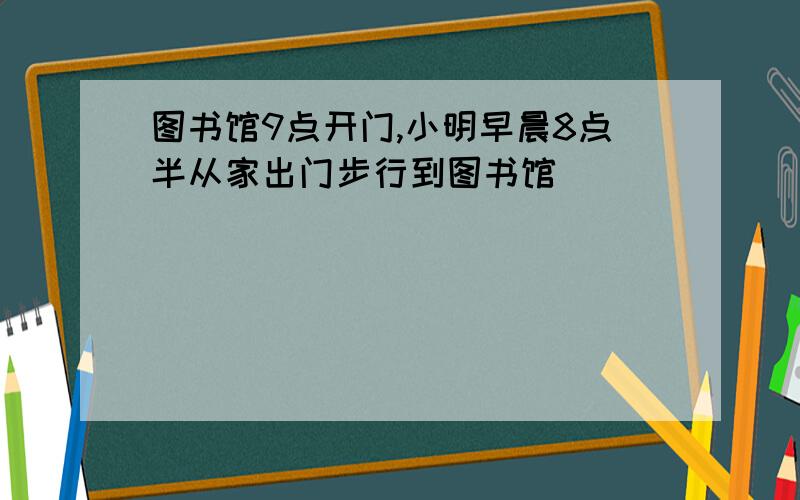 图书馆9点开门,小明早晨8点半从家出门步行到图书馆